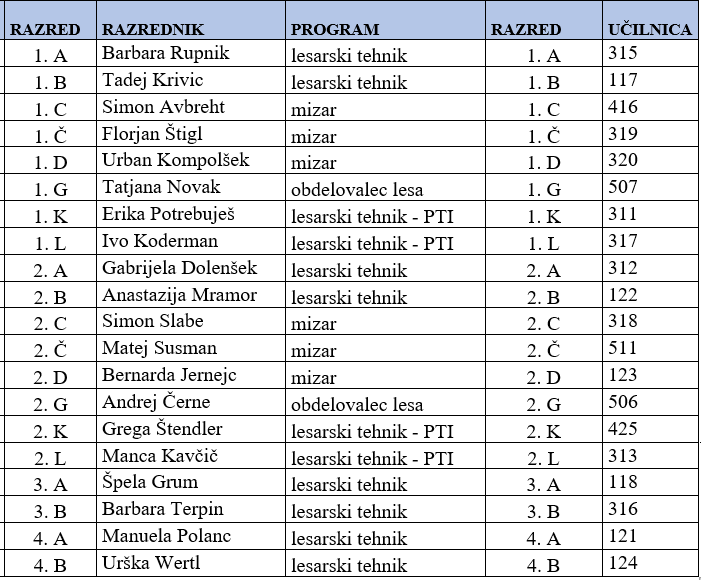 | RAZRED | RAZREDNIK | PROGRAM | RAZRED | UČILNICA |
|---|---|---|---|---|
| 1. A | Barbara Rupnik | lesarski tehnik | 1. A | 315 |
| 1. B | Tadej Krivic | lesarski tehnik | 1. B | 117 |
| 1. C | Simon Avbreht | mizar | 1. C | 416 |
| 1. Č | Florjan Štigl | mizar | 1. Č | 319 |
| 1. D | Urban Kompolšek | mizar | 1. D | 320 |
| 1. G | Tatjana Novak | obdelovalec lesa | 1. G | 507 |
| 1. K | Erika Potrebuješ | lesarski tehnik - PTI | 1. K | 311 |
| 1. L | Ivo Koderman | lesarski tehnik - PTI | 1. L | 317 |
| 2. A | Gabrijela Dolenšek | lesarski tehnik | 2. A | 312 |
| 2. B | Anastazija Mramor | lesarski tehnik | 2. B | 122 |
| 2. C | Simon Slabe | mizar | 2. C | 318 |
| 2. Č | Matej Susman | mizar | 2. Č | 511 |
| 2. D | Bernarda Jernejc | mizar | 2. D | 123 |
| 2. G | Andrej Černe | obdelovalec lesa | 2. G | 506 |
| 2. K | Grega Štendler | lesarski tehnik - PTI | 2. K | 425 |
| 2. L | Manca Kavčič | lesarski tehnik - PTI | 2. L | 313 |
| 3. A | Špela Grum | lesarski tehnik | 3. A | 118 |
| 3. B | Barbara Terpin | lesarski tehnik | 3. B | 316 |
| 4. A | Manuela Polanc | lesarski tehnik | 4. A | 121 |
| 4. B | Urška Wertl | lesarski tehnik | 4. B | 124 |